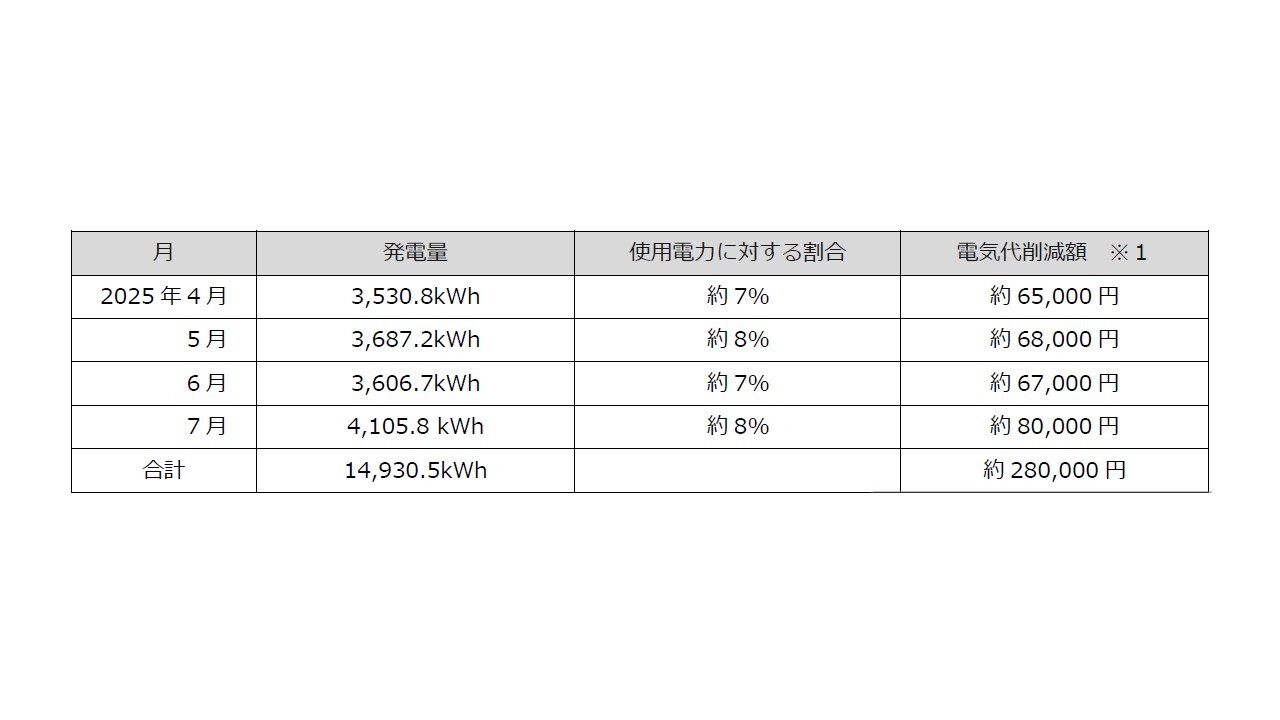 | 月 | 発電量 | 使用電力に対する割合 | 電気代削減額　※1 |
|---|---|---|---|
| 2025年4月 | 3,530.8kWh | 約7% | 約65,000円 |
| 5月 | 3,687.2kWh | 約8% | 約68,000円 |
| 6月 | 3,606.7kWh | 約7% | 約67,000円 |
| 7月 | 4,105.8 kWh | 約8% | 約80,000円 |
| 合計 | 14,930.5kWh | | 約280,000円 |